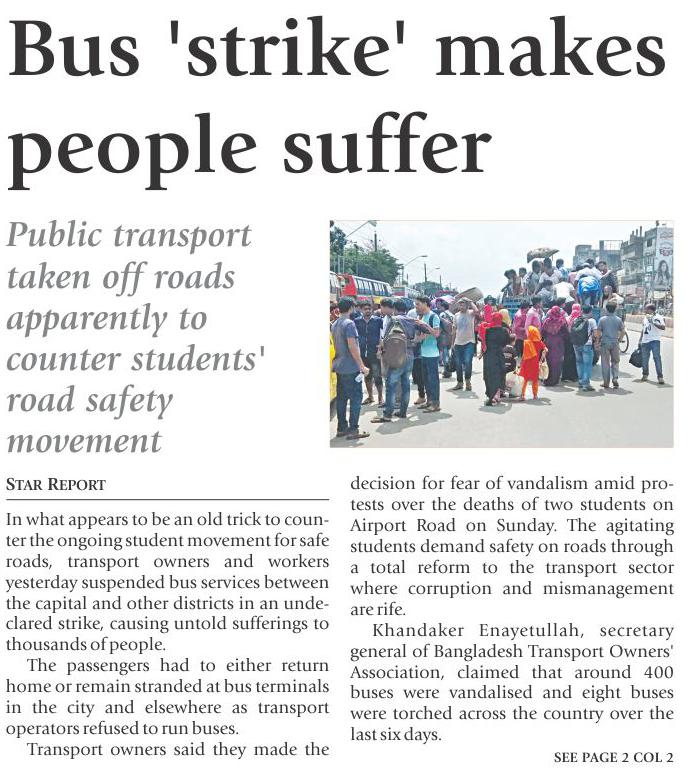 Bus 'strike' makes people suffer

Public transport taken off roads apparently to counter students' road safety movement

STAR REPORT

In what appears to be an old trick to counter the ongoing student movement for safe roads, transport owners and workers yesterday suspended bus services between the capital and other districts in an undeclared strike, causing untold sufferings to thousands of people.

The passengers had to either return home or remain stranded at bus terminals in the city and elsewhere as transport operators refused to run buses.

Transport owners said they made the decision for fear of vandalism amid protests over the deaths of two students on Airport Road on Sunday. The agitating students demand safety on roads through a total reform to the transport sector where corruption and mismanagement are rife.

Khandaker Enayetullah, secretary general of Bangladesh Transport Owners' Association, claimed that around 400 buses were vandalised and eight buses were torched across the country over the last six days.

SEE PAGE 2 COL 2